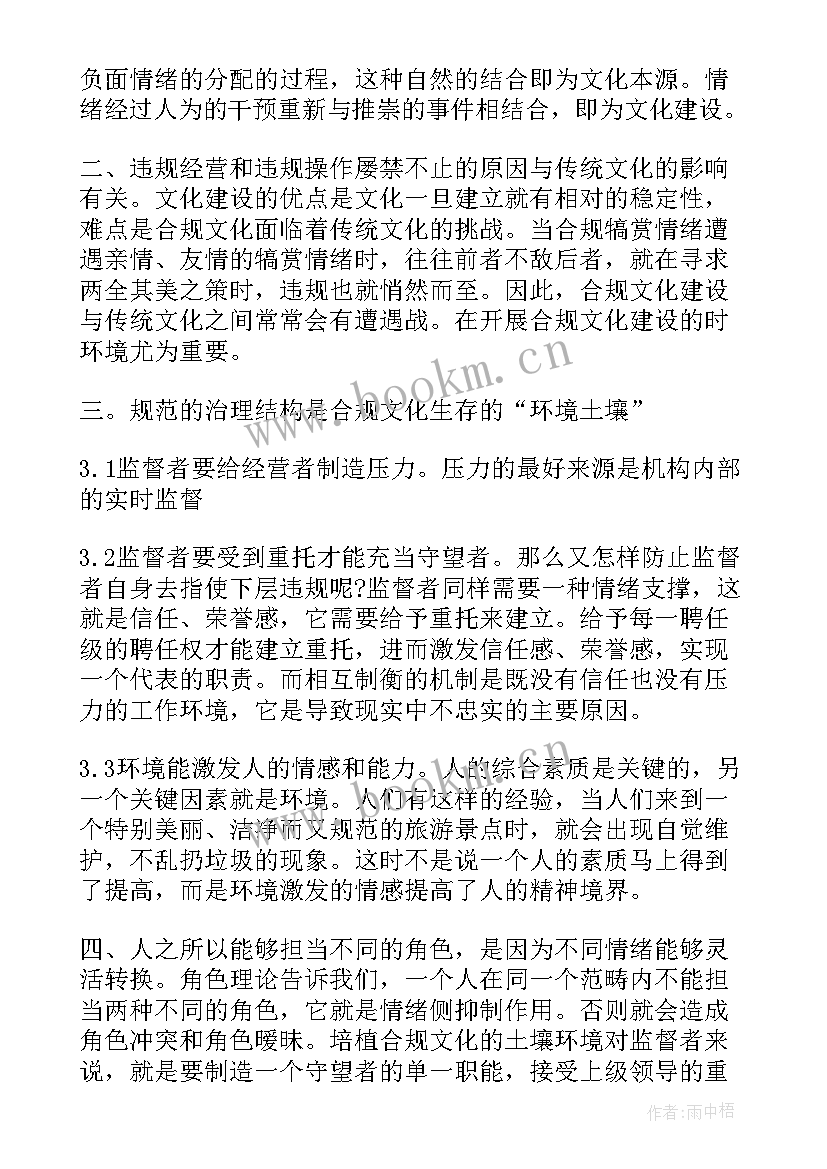 负面情绪的分配的过程，这种自然的结合即为文化本源。情绪经过人为的干预重新与推崇的事件相结合，即为文化建设。

二、违规经营和违规操作屡禁不止的原因与传统文化的影响有关。文化建设的优点是文化一旦建立就有相对的稳定性，难点是合规文化面临着传统文化的挑战。当合规犒赏情绪遭遇亲情、友情的犒赏情绪时，往往前者不敌后者，就在寻求两全其美之策时，违规也就悄然而至。因此，合规文化建设与传统文化之间常常会有遭遇战。在开展合规文化建设的时环境尤为重要。

三。规范的治理结构是合规文化生存的“环境土壤”

3.1监督者要给经营者制造压力。压力的最好来源是机构内部的实时监督

3.2监督者要受到重托才能充当守望者。那么又怎样防止监督者自身去指使下层违规呢?监督者同样需要一种情绪支撑，这就是信任、荣誉感，它需要给予重托来建立。给予每一聘任级的聘任权才能建立重托，进而激发信任感、荣誉感，实现一个代表的职责。而相互制衡的机制是既没有信任也没有压力的工作环境，它是导致现实中不忠实的主要原因。

3.3环境能激发人的情感和能力。人的综合素质是关键的，另一个关键因素就是环境。人们有这样的经验，当人们来到一个特别美丽、洁净而又规范的旅游景点时，就会出现自觉维护，不乱扔垃圾的现象。这时不是说一个人的素质马上得到了提高，而是环境激发的情感提高了人的精神境界。

四、人之所以能够担当不同的角色，是因为不同情绪能够灵活转换。角色理论告诉我们，一个人在同一个范畴内不能担当两种不同的角色，它就是情绪侧抑制作用。否则就会造成角色冲突和角色暧昧。培植合规文化的土壤环境对监督者来说，就是要制造一个守望者的单一职能，接受上级领导的重

www.bookm.cn

作者:雨中梧